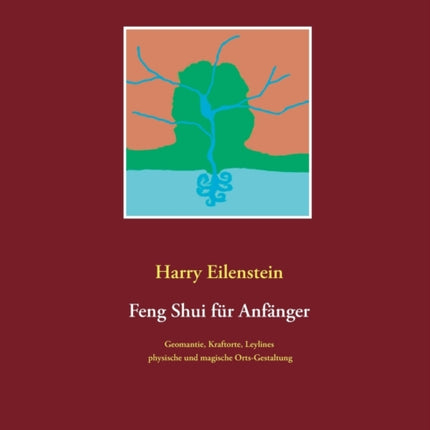 Harry Eilenstein

Feng Shui für Anfänger

Geomantie, Kraftorte, Leylines
physische und magische Orts-Gestaltung